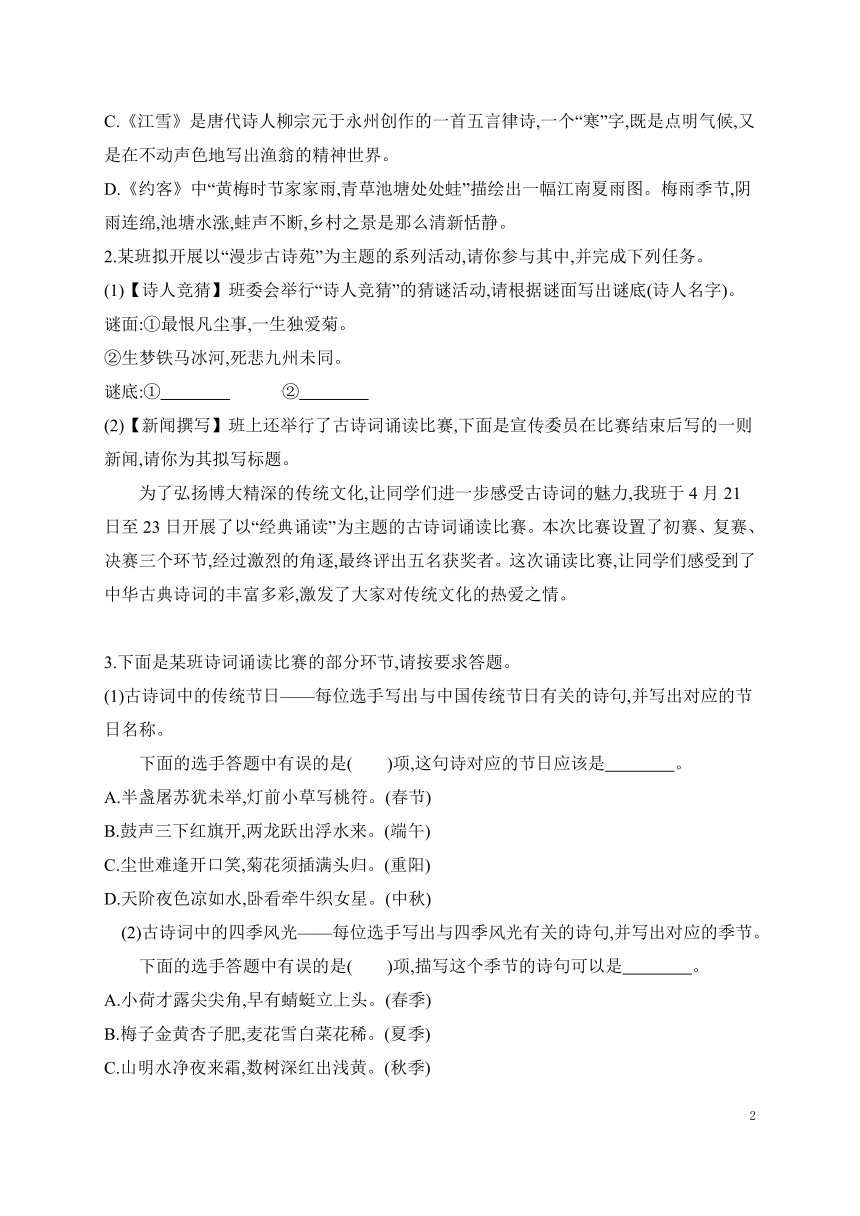 C.《江雪》是唐代诗人柳宗元于永州创作的一首五言律诗,一个“寒”字,既是点明气候,又是在不动声色地写出渔翁的精神世界。

D.《约客》中“黄梅时节家家雨,青草池塘处处蛙”描绘出一幅江南夏雨图。梅雨季节,阴雨连绵,池塘水涨,蛙声不断,乡村之景是那么清新恬静。

2.某班拟开展以“漫步古诗苑”为主题的系列活动,请你参与其中,并完成下列任务。

(1)【诗人竞猜】班委会举行“诗人竞猜”的猜谜活动,请根据谜面写出谜底(诗人名字)。

谜面:①最恨凡尘事,一生独爱菊。

②生梦铁马冰河,死悲九州未同。

谜底:①________ ②________

(2)【新闻撰写】班上还举行了古诗词诵读比赛,下面是宣传委员在比赛结束后写的一则新闻,请你为其拟写标题。

为了弘扬博大精深的传统文化,让同学们进一步感受古诗词的魅力,我班于 4 月 21 日至 23 日开展了以“经典诵读”为主题的古诗词诵读比赛。本次比赛设置了初赛、复赛、决赛三个环节,经过激烈的角逐,最终评出五名获奖者。这次诵读比赛,让同学们感受到了中华古典诗词的丰富多彩,激发了大家对传统文化的热爱之情。

3.下面是某班诗词诵读比赛的部分环节,请按要求答题。

(1)古诗词中的传统节日——每位选手写出与中国传统节日有关的诗句,并写出对应的节日名称。

下面的选手答题中有误的是(　　)项,这句诗对应的节日应该是________。

A.半盏屠苏犹未举,灯前小草写桃符。(春节)

B.鼓声三下红旗开,两龙跃出浮水来。(端午)

C.尘世难逢开口笑,菊花须插满头归。(重阳)

D.天阶夜色凉如水,卧看牵牛织女星。(中秋)

(2)古诗词中的四季风光——每位选手写出与四季风光有关的诗句,并写出对应的季节。

下面的选手答题中有误的是(　　)项,描写这个季节的诗句可以是________。

A.小荷才露尖尖角,早有蜻蜓立上头。(春季)

B.梅子金黄杏子肥,麦花雪白菜花稀。(夏季)

C.山明水净夜来霜,数树深红出浅黄。(秋季)

2